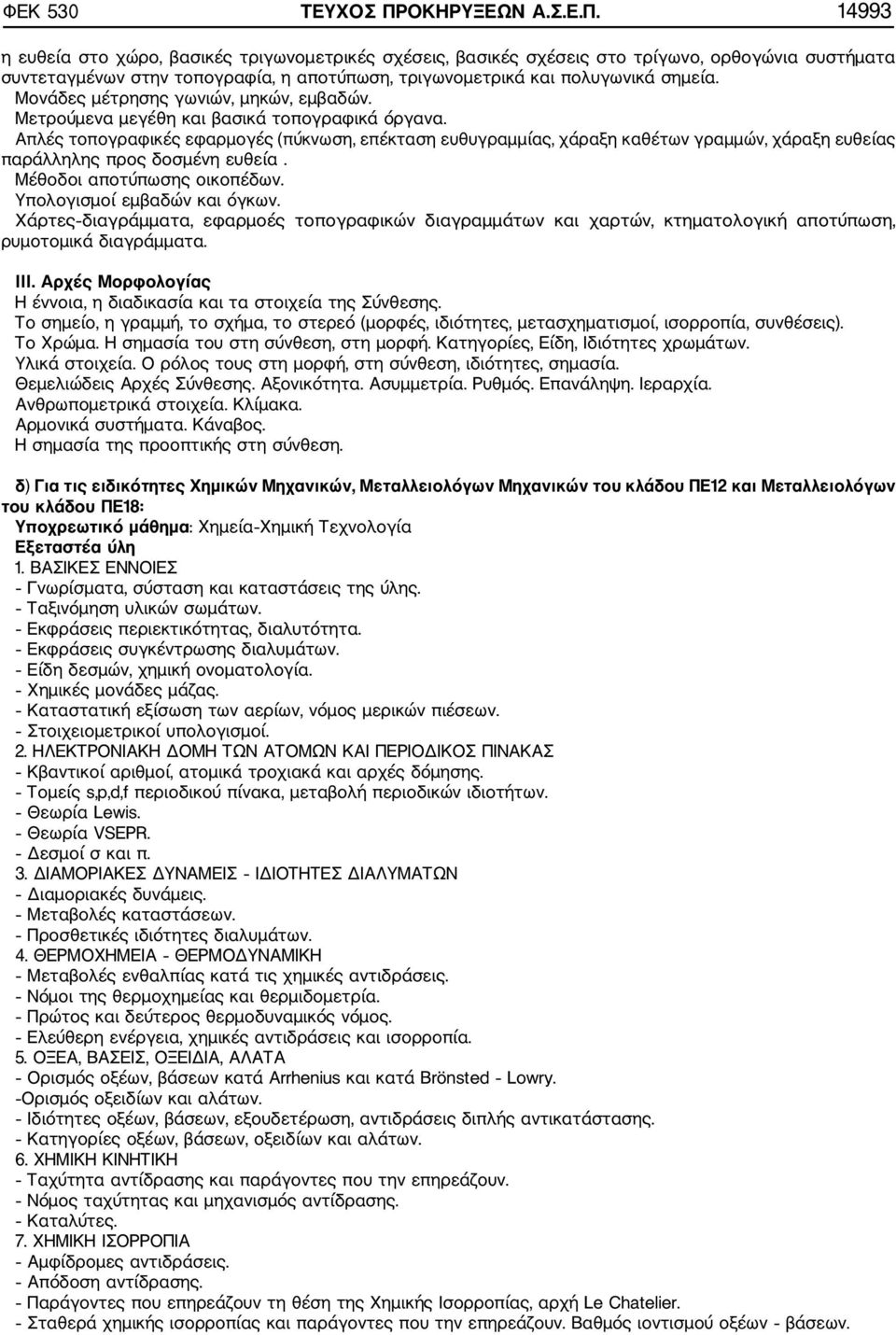 ΦΕΚ 530 ΤΕΥΧΟΣ ΠΡΟΚΗΡΥΞΕΩΝ Α.Σ.Ε.Π. 14993

η ευθεία στο χώρο, βασικές τριγωνομετρικές σχέσεις, βασικές σχέσεις στο τρίγωνο, ορθογώνια συστήματα συντεταγμένων στην τοπογραφία, η αποτύπωση, τριγωνομετρικά και πολυγωνικά σημεία.
Μονάδες μέτρησης γωνιών, μηκών, εμβαδών.
Μετρούμενα μεγέθη και βασικά τοπογραφικά όργανα.
Απλές τοπογραφικές εφαρμογές (πύκνωση, επέκταση ευθυγραμμίας, χάραξη καθέτων γραμμών, χάραξη ευθείας παράλληλης προς δοσμένη ευθεία .
Μέθοδοι αποτύπωσης οικοπέδων.
Υπολογισμοί εμβαδών και όγκων.
Χάρτες-διαγράμματα, εφαρμοές τοπογραφικών διαγραμμάτων και χαρτών, κτηματολογική αποτύπωση, ρυμοτομικά διαγράμματα.

ΙΙΙ. Αρχές Μορφολογίας
Η έννοια, η διαδικασία και τα στοιχεία της Σύνθεσης.
Το σημείο, η γραμμή, το σχήμα, το στερεό (μορφές, ιδιότητες, μετασχηματισμοί, ισορροπία, συνθέσεις).
Το Χρώμα. Η σημασία του στη σύνθεση, στη μορφή. Κατηγορίες, Είδη, Ιδιότητες χρωμάτων.
Υλικά στοιχεία. Ο ρόλος τους στη μορφή, στη σύνθεση, ιδιότητες, σημασία.
Θεμελιώδεις Αρχές Σύνθεσης. Αξονικότητα. Ασυμμετρία. Ρυθμός. Επανάληψη. Ιεραρχία.
Ανθρωπομετρικά στοιχεία. Κλίμακα.
Αρμονικά συστήματα. Κάναβος.
Η σημασία της προοπτικής στη σύνθεση.

δ) Για τις ειδικότητες Χημικών Μηχανικών, Μεταλλειολόγων Μηχανικών του κλάδου ΠΕ12 και Μεταλλειολόγων του κλάδου ΠΕ18:
Υποχρεωτικό μάθημα: Χημεία-Χημική Τεχνολογία
Εξεταστέα ύλη
1. ΒΑΣΙΚΕΣ ΕΝΝΟΙΕΣ
- Γνωρίσματα, σύσταση και καταστάσεις της ύλης.
- Ταξινόμηση υλικών σωμάτων.
- Εκφράσεις περιεκτικότητας, διαλυτότητα.
- Εκφράσεις συγκέντρωσης διαλυμάτων.
- Είδη δεσμών, χημική ονοματολογία.
- Χημικές μονάδες μάζας.
- Καταστατική εξίσωση των αερίων, νόμος μερικών πιέσεων.
- Στοιχειομετρικοί υπολογισμοί.
2. ΗΛΕΚΤΡΟΝΙΑΚΗ ΔΟΜΗ ΤΩΝ ΑΤΟΜΩΝ ΚΑΙ ΠΕΡΙΟΔΙΚΟΣ ΠΙΝΑΚΑΣ
- Κβαντικοί αριθμοί, ατομικά τροχιακά και αρχές δόμησης.
- Τομείς s,p,d,f περιοδικού πίνακα, μεταβολή περιοδικών ιδιοτήτων.
- Θεωρία Lewis.
- Θεωρία VSEPR.
- Δεσμοί σ και π.
3. ΔΙΑΜΟΡΙΑΚΕΣ ΔΥΝΑΜΕΙΣ - ΙΔΙΟΤΗΤΕΣ ΔΙΑΛΥΜΑΤΩΝ
- Διαμοριακές δυνάμεις.
- Μεταβολές καταστάσεων.
- Προσθετικές ιδιότητες διαλυμάτων.
4. ΘΕΡΜΟΧΗΜΕΙΑ - ΘΕΡΜΟΔΥΝΑΜΙΚΗ
- Μεταβολές ενθαλπίας κατά τις χημικές αντιδράσεις.
- Νόμοι της θερμοχημείας και θερμιδομετρία.
- Πρώτος και δεύτερος θερμοδυναμικός νόμος.
- Ελεύθερη ενέργεια, χημικές αντιδράσεις και ισορροπία.
5. ΟΞΕΑ, ΒΑΣΕΙΣ, ΟΞΕΙΔΙΑ, ΑΛΑΤΑ
- Ορισμός οξέων, βάσεων κατά Arrhenius και κατά Brönsted - Lowry.
-Ορισμός οξειδίων και αλάτων.
- Ιδιότητες οξέων, βάσεων, εξουδετέρωση, αντιδράσεις διπλής αντικατάστασης.
- Κατηγορίες οξέων, βάσεων, οξειδίων και αλάτων.
6. ΧΗΜΙΚΗ ΚΙΝΗΤΙΚΗ
- Ταχύτητα αντίδρασης και παράγοντες που την επηρεάζουν.
- Νόμος ταχύτητας και μηχανισμός αντίδρασης.
- Καταλύτες.
7. ΧΗΜΙΚΗ ΙΣΟΡΡΟΠΙΑ
- Αμφίδρομες αντιδράσεις.
- Απόδοση αντίδρασης.
- Παράγοντες που επηρεάζουν τη θέση της Χημικής Ισορροπίας, αρχή Le Chatelier.
- Σταθερά χημικής ισορροπίας και παράγοντες που την επηρεάζουν. Βαθμός ιοντισμού οξέων - βάσεων.